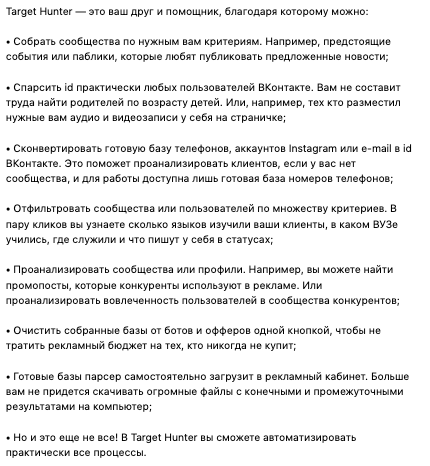 Target Hunter — это ваш друг и помощник, благодаря которому можно:

• Собрать сообщества по нужным вам критериям. Например, предстоящие события или паблики, которые любят публиковать предложенные новости;

• Спарсить id практически любых пользователей ВКонтакте. Вам не составит труда найти родителей по возрасту детей. Или, например, тех кто разместил нужные вам аудио и видеозаписи у себя на страничке;

• Сконвертировать готовую базу телефонов, аккаунтов Instagram или e-mail в id ВКонтакте. Это поможет проанализировать клиентов, если у вас нет сообщества, и для работы доступна лишь готовая база номеров телефонов;

• Отфильтровать сообщества или пользователей по множеству критериев. В пару кликов вы узнаете сколько языков изучили ваши клиенты, в каком ВУЗе учились, где служили и что пишут у себя в статусах;

• Проанализировать сообщества или профили. Например, вы можете найти промопосты, которые конкуренты используют в рекламе. Или проанализировать вовлеченность пользователей в сообщества конкурентов;

• Очистить собранные базы от ботов и офферов одной кнопкой, чтобы не тратить рекламный бюджет на тех, кто никогда не купит;

• Готовые базы парсер самостоятельно загрузит в рекламный кабинет. Больше вам не придется скачивать огромные файлы с конечными и промежуточными результатами на компьютер;

• Но и это еще не все! В Target Hunter вы сможете автоматизировать практически все процессы.